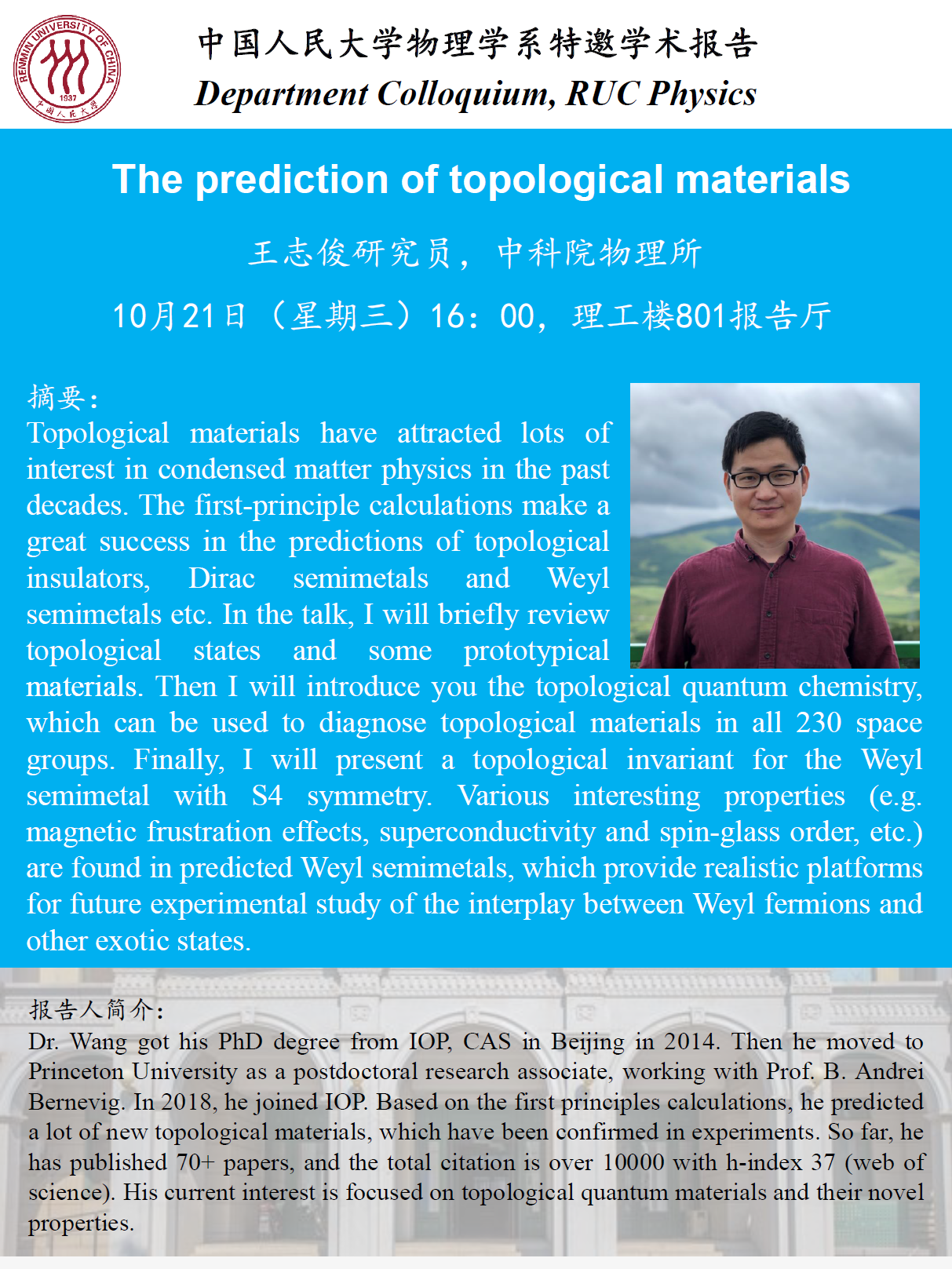 RENMIN UNIVERSITY OF CHINA
1937
中国人民大学

中国人民大学物理学系特邀学术报告
Department Colloquium, RUC Physics

The prediction of topological materials

王志俊研究员，中科院物理所

10月21日（星期三）16：00，理工楼801报告厅

摘要：
Topological materials have attracted lots of interest in condensed matter physics in the past decades. The first-principle calculations make a great success in the predictions of topological insulators, Dirac semimetals and Weyl semimetals etc. In the talk, I will briefly review topological states and some prototypical materials. Then I will introduce you the topological quantum chemistry, which can be used to diagnose topological materials in all 230 space groups. Finally, I will present a topological invariant for the Weyl semimetal with S4 symmetry. Various interesting properties (e.g. magnetic frustration effects, superconductivity and spin-glass order, etc.) are found in predicted Weyl semimetals, which provide realistic platforms for future experimental study of the interplay between Weyl fermions and other exotic states.

报告人简介：
Dr. Wang got his PhD degree from IOP, CAS in Beijing in 2014. Then he moved to Princeton University as a postdoctoral research associate, working with Prof. B. Andrei Bernevig. In 2018, he joined IOP. Based on the first principles calculations, he predicted a lot of new topological materials, which have been confirmed in experiments. So far, he has published 70+ papers, and the total citation is over 10000 with h-index 37 (web of science). His current interest is focused on topological quantum materials and their novel properties.